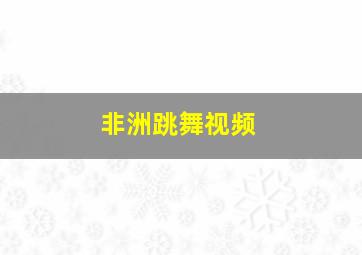 非洲跳舞视频